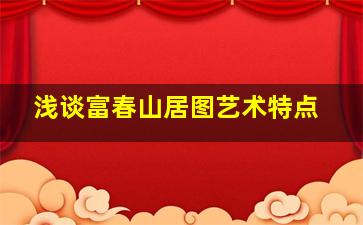 浅谈富春山居图艺术特点